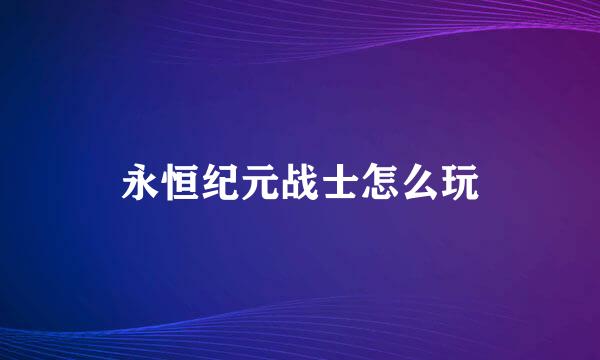 永恒纪元战士怎么玩